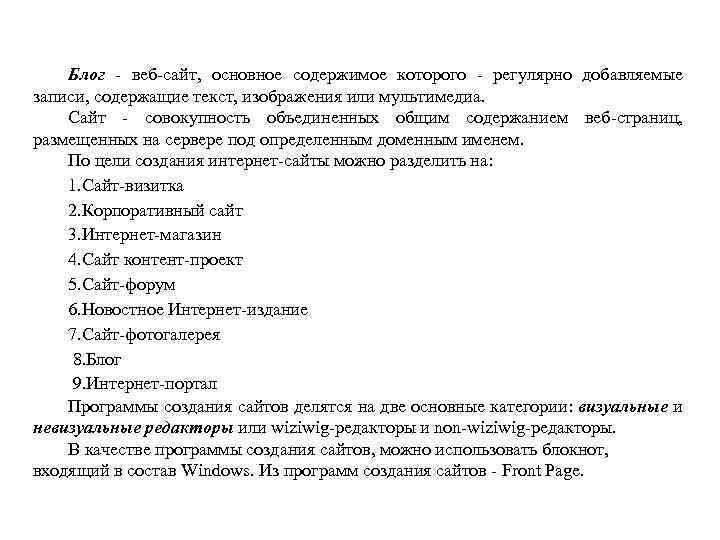 Блог - веб-сайт, основное содержимое которого - регулярно добавляемые записи, содержащие текст, изображения или мультимедиа.

Сайт - совокупность объединенных общим содержанием веб-страниц, размещенных на сервере под определенным доменным именем.

По цели создания интернет-сайты можно разделить на:

1.Сайт-визитка

2.Корпоративный сайт

3.Интернет-магазин

4.Сайт контент-проект

5.Сайт-форум

6.Новостное Интернет-издание

7.Сайт-фотогалерея

8.Блог

9.Интернет-портал

Программы создания сайтов делятся на две основные категории: визуальные и невизуальные редакторы или wiziwig-редакторы и non-wiziwig-редакторы.

В качестве программы создания сайтов, можно использовать блокнот, входящий в состав Windows. Из программ создания сайтов - Front Page.